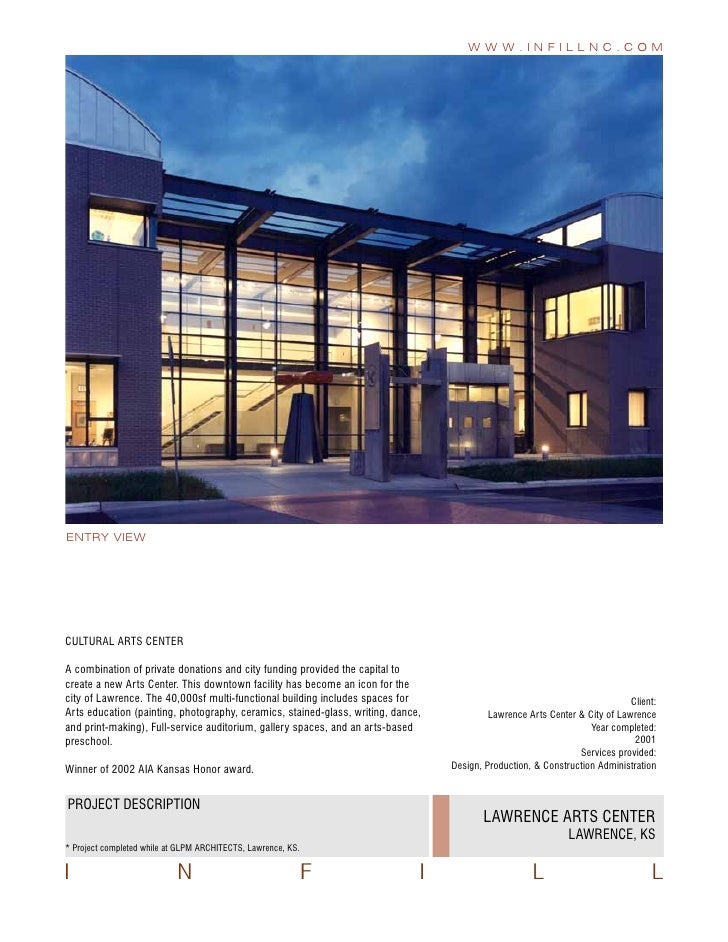 WWW.INFILLNC.COM

ENTRY VIEW

CULTURAL ARTS CENTER

A combination of private donations and city funding provided the capital to create a new Arts Center. This downtown facility has become an icon for the city of Lawrence. The 40,000sf multi-functional building includes spaces for Arts education (painting, photography, ceramics, stained-glass, writing, dance, and print-making), Full-service auditorium, gallery spaces, and an arts-based preschool.

Winner of 2002 AIA Kansas Honor award.

Client:
Lawrence Arts Center & City of Lawrence
Year completed:
2001
Services provided:
Design, Production, & Construction Administration

PROJECT DESCRIPTION

* Project completed while at GLPM ARCHITECTS, Lawrence, KS.

LAWRENCE ARTS CENTER
LAWRENCE, KS

I N F I L L